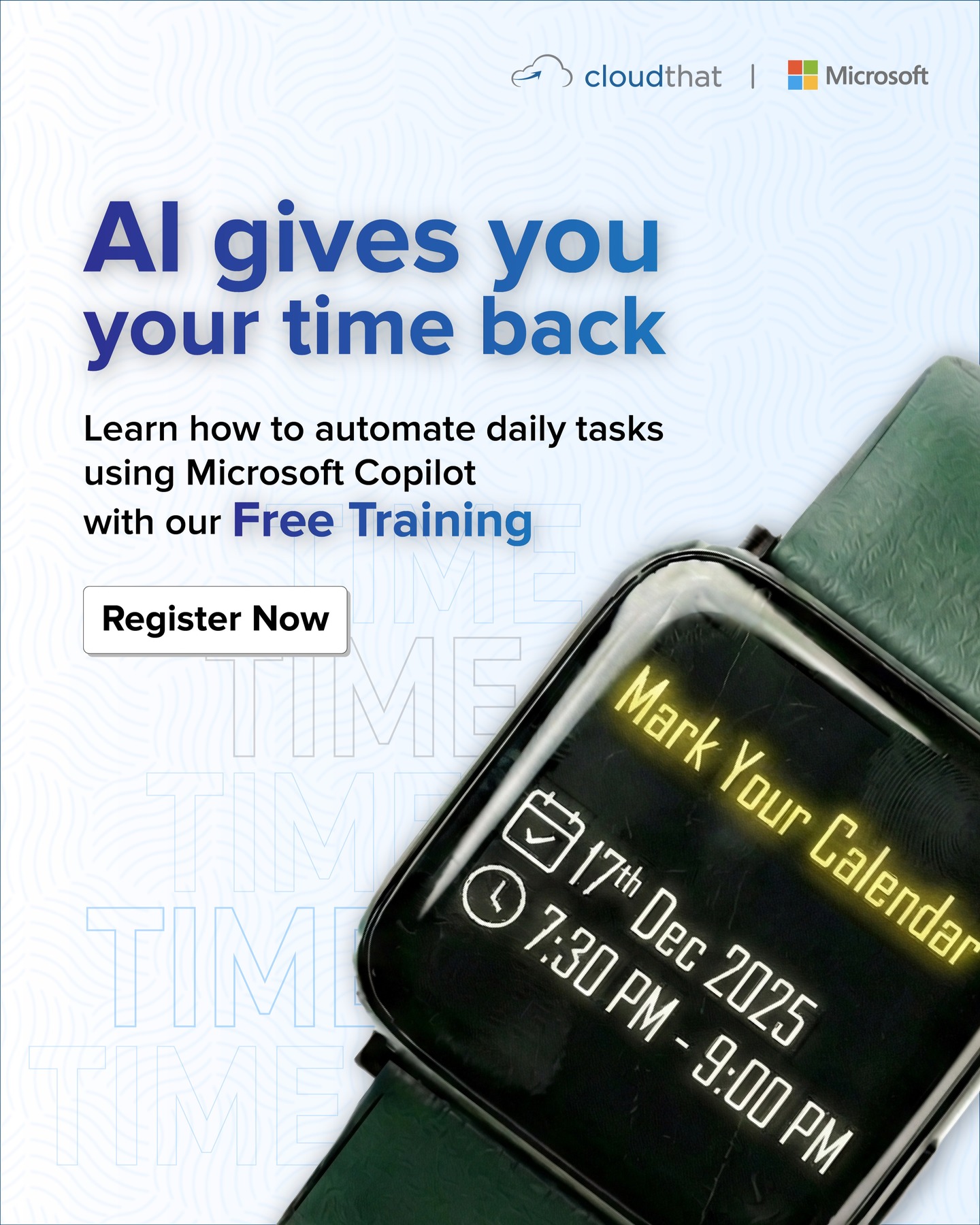 cloudthat | Microsoft

AI gives you your time back

Learn how to automate daily tasks using Microsoft Copilot with our Free Training

Register Now

TIME
TIME
TIME
TIME
TIME

Mark Your Calendar

17th Dec 2025

7:30 PM - 9:00 PM